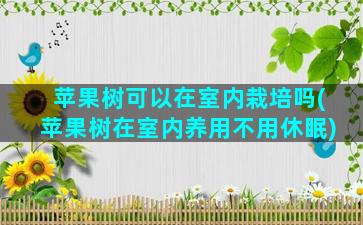 苹果树可以在室内栽培吗(苹果树在室内养用不用休眠)